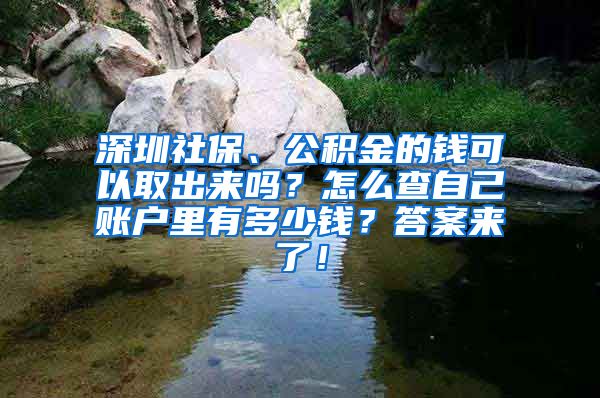 深圳社保、公积金的钱可以取出来吗？怎么查自己账户里有多少钱？答案来了！